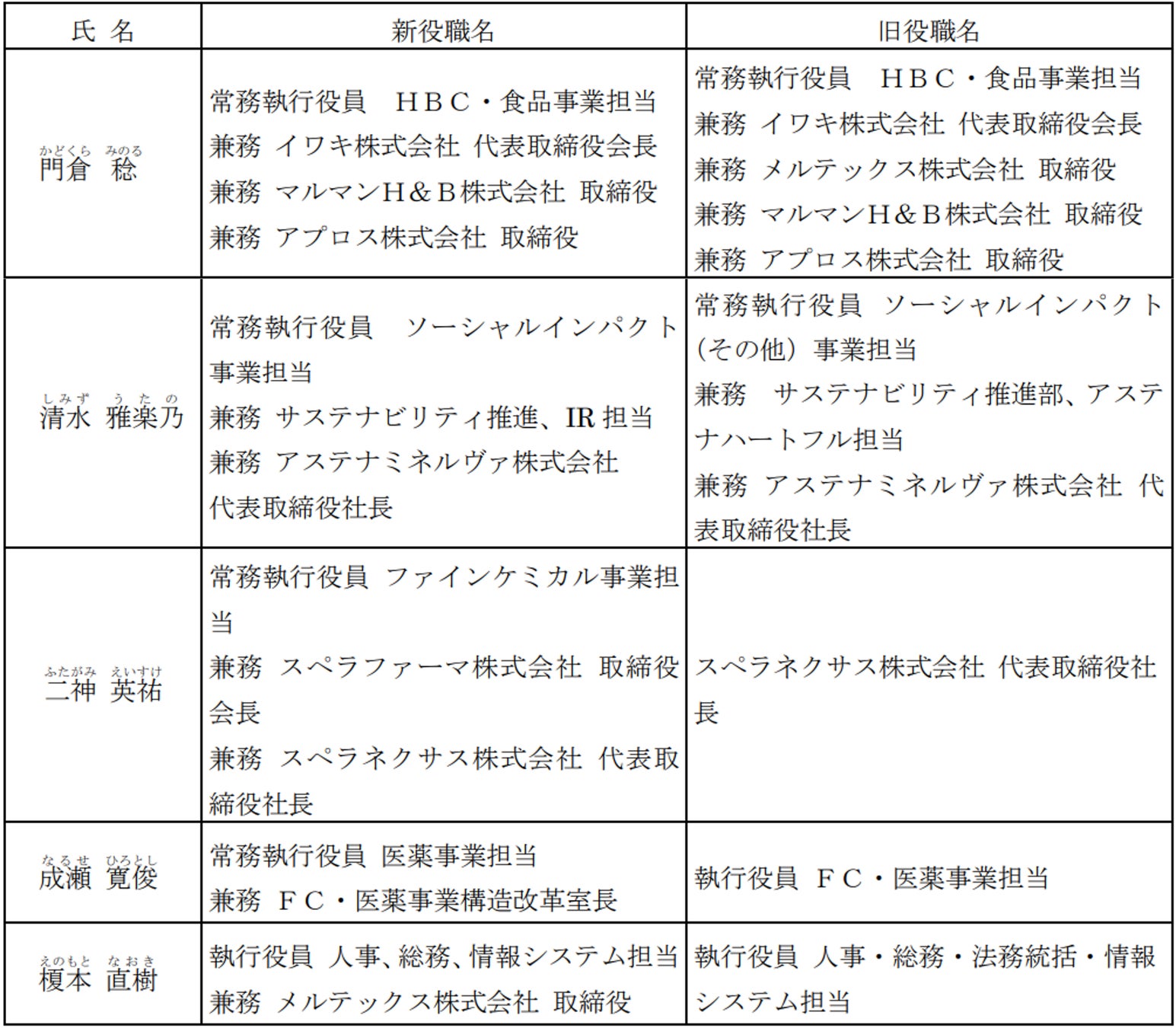 | 氏 名 | 新役職名 | 旧役職名 |
|---|---|---|
| かどくら みのる 門倉 稔 | 常務執行役員 ＨＢＣ・食品事業担当 兼務 イワキ株式会社 代表取締役会長 兼務 マルマンＨ＆Ｂ株式会社 取締役 兼務 アプロス株式会社 取締役 | 常務執行役員 ＨＢＣ・食品事業担当 兼務 イワキ株式会社 代表取締役会長 兼務 メルテックス株式会社 取締役 兼務 マルマンＨ＆Ｂ株式会社 取締役 兼務 アプロス株式会社 取締役 |
| しみず うたの 清水 雅楽乃 | 常務執行役員 ソーシャルインパクト事業担当 兼務 サステナビリティ推進、IR 担当 兼務 アステナミネルヴァ株式会社 代表取締役社長 | 常務執行役員 ソーシャルインパクト（その他）事業担当 兼務 サステナビリティ推進部、アステナハートフル担当 兼務 アステナミネルヴァ株式会社 代表取締役社長 |
| ふたがみ えいすけ 二神 英祐 | 常務執行役員 ファインケミカル事業担当 兼務 スペラファーマ株式会社 取締役会長 兼務 スペラネクサス株式会社 代表取締役社長 | スペラネクサス株式会社 代表取締役社長 |
| なるせ ひろとし 成瀬 寛俊 | 常務執行役員 医薬事業担当 兼務 ＦＣ・医薬事業構造改革室長 | 執行役員 ＦＣ・医薬事業担当 |
| えのもと なおき 榎本 直樹 | 執行役員 人事、総務、情報システム担当 兼務 メルテックス株式会社 取締役 | 執行役員 人事・総務・法務統括・情報システム担当 |